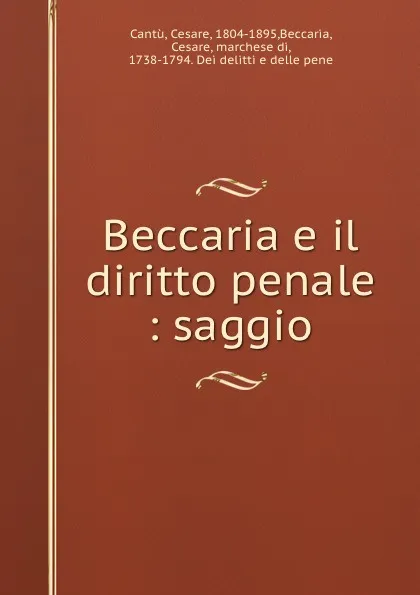 Cantù, Cesare, 1804-1895,Beccaria, Cesare, marchese di, 1738-1794. Dei delitti e delle pene

Beccaria e il diritto penale : saggio